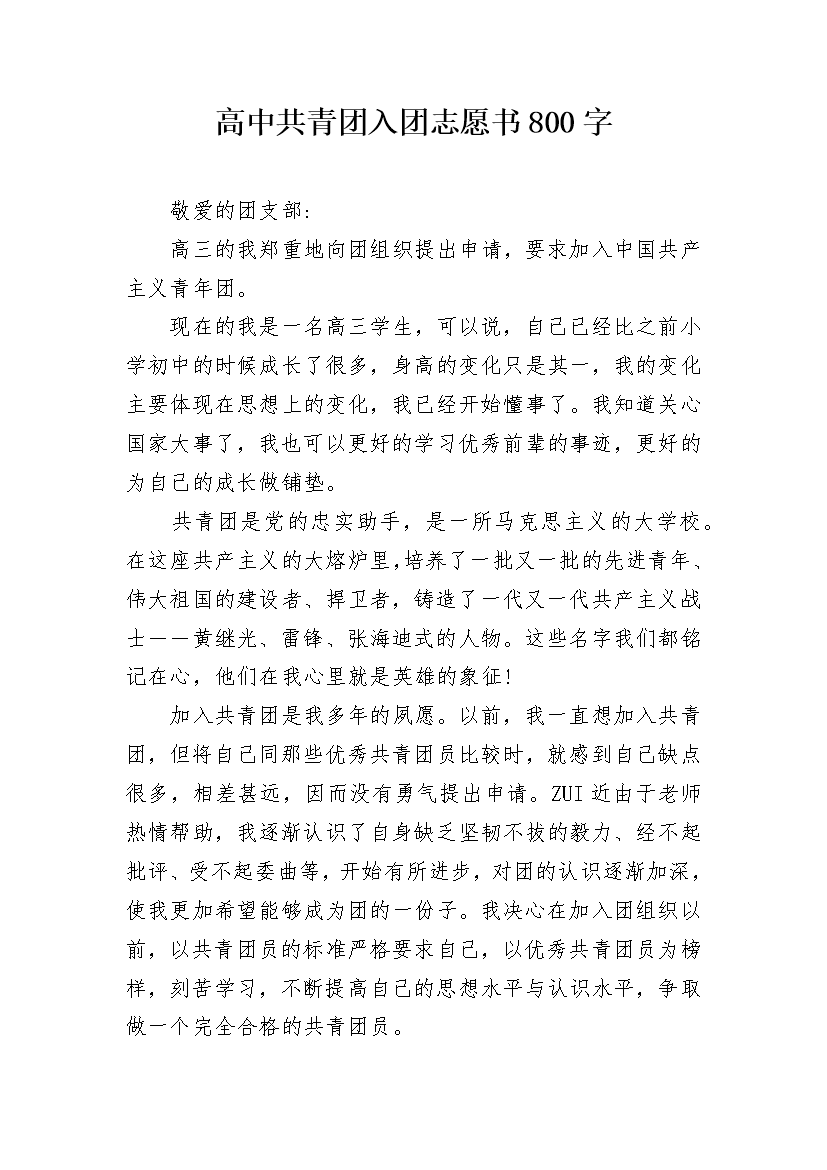 高中共青团入团志愿书800字

敬爱的团支部:

高三的我郑重地向团组织提出申请，要求加入中国共产主义青年团。

现在的我是一名高三学生，可以说，自己已经比之前小学初中的时候成长了很多，身高的变化只是其一，我的变化主要体现在思想上的变化，我已经开始懂事了。我知道关心国家大事了，我也可以更好的学习优秀前辈的事迹，更好的为自己的成长做铺垫。

共青团是党的忠实助手，是一所马克思主义的大学校。在这座共产主义的大熔炉里，培养了一批又一批的先进青年、伟大祖国的建设者、捍卫者，铸造了一代又一代共产主义战士——黄继光、雷锋、张海迪式的人物。这些名字我们都铭记在心，他们在我心里就是英雄的象征!

加入共青团是我多年的夙愿。以前，我一直想加入共青团，但将自己同那些优秀共青团员比较时，就感到自己缺点很多，相差甚远，因而没有勇气提出申请。ZUI近由于老师热情帮助，我逐渐认识了自身缺乏坚韧不拔的毅力、经不起批评、受不起委曲等，开始有所进步，对团的认识逐渐加深，使我更加希望能够成为团的一份子。我决心在加入团组织以前，以共青团员的标准严格要求自己，以优秀共青团员为榜样，刻苦学习，不断提高自己的思想水平与认识水平，争取做一个完全合格的共青团员。